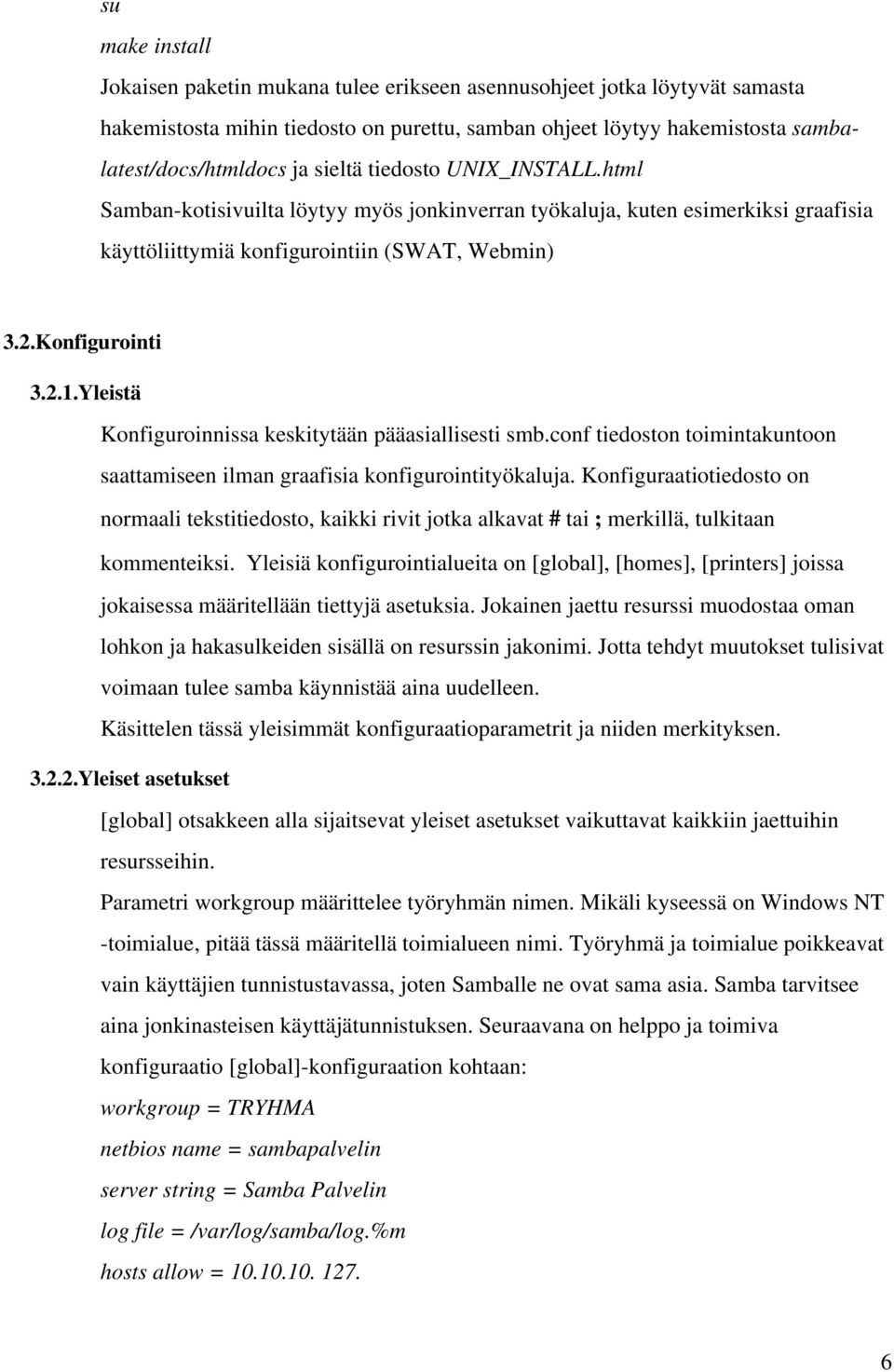 su

make install

Jokaisen paketin mukana tulee erikseen asennusohjeet jotka löytyvät samasta hakemistosta mihin tiedosto on purettu, samban ohjeet löytyy hakemistosta samba-latest/docs/htmldocs ja sieltä tiedosto UNIX_INSTALL.html

Samban-kotisivuilta löytyy myös jonkinverran työkaluja, kuten esimerkiksi graafisia käyttöliittymiä konfigurointiin (SWAT, Webmin)

3.2.Konfigurointi

3.2.1.Yleistä

Konfiguroinnissa keskitytään pääasiallisesti smb.conf tiedoston toimintakuntoon saattamiseen ilman graafisia konfigurointityökaluja. Konfiguraatiotiedosto on normaali tekstitiedosto, kaikki rivit jotka alkavat # tai ; merkillä, tulkitaan kommenteiksi. Yleisiä konfigurointialueita on [global], [homes], [printers] joissa jokaisessa määritellään tiettyjä asetuksia. Jokainen jaettu resurssi muodostaa oman lohkon ja hakasulkeiden sisällä on resurssin jakonimi. Jotta tehdyt muutokset tulisivat voimaan tulee samba käynnistää aina uudelleen.

Käsittelen tässä yleisimmät konfiguraatioparametrit ja niiden merkityksen.

3.2.2.Yleiset asetukset

[global] otsakkeen alla sijaitsevat yleiset asetukset vaikuttavat kaikkiin jaettuihin resursseihin.

Parametri workgroup määrittelee työryhmän nimen. Mikäli kyseessä on Windows NT -toimialue, pitää tässä määritellä toimialueen nimi. Työryhmä ja toimialue poikkeavat vain käyttäjien tunnistustavassa, joten Samballe ne ovat sama asia. Samba tarvitsee aina jonkinasteisen käyttäjätunnistuksen. Seuraavana on helppo ja toimiva konfiguraatio [global]-konfiguraation kohtaan:

workgroup = TRYHMA

netbios name = sambapalvelin

server string = Samba Palvelin

log file = /var/log/samba/log.%m

hosts allow = 10.10.10. 127.

6